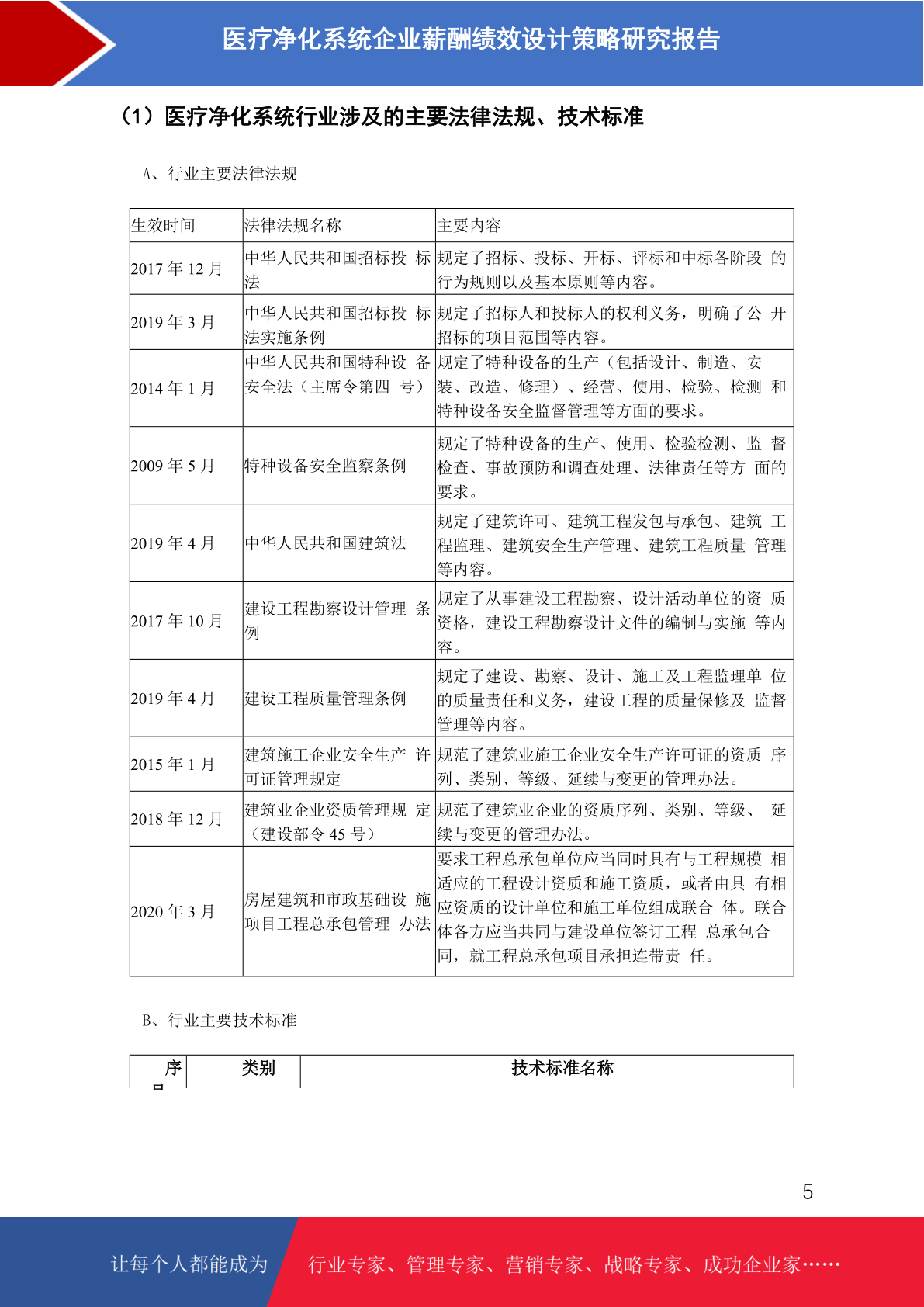 医疗净化系统企业薪酬绩效设计策略研究报告

（1）医疗净化系统行业涉及的主要法律法规、技术标准

A、行业主要法律法规

| 生效时间 | 法律法规名称 | 主要内容 |
|---|---|---|
| 2017 年 12 月 | 中华人民共和国招标投 标法 | 规定了招标、投标、开标、评标和中标各阶段 的行为规则以及基本原则等内容。 |
| 2019 年 3 月 | 中华人民共和国招标投 标法实施条例 | 规定了招标人和投标人的权利义务，明确了公 开招标的项目范围等内容。 |
| 2014 年 1 月 | 中华人民共和国特种设 备安全法（主席令第四 号） | 规定了特种设备的生产（包括设计、制造、安装、改造、修理）、经营、使用、检验、检测 和特种设备安全监督管理等方面的要求。 |
| 2009 年 5 月 | 特种设备安全监察条例 | 规定了特种设备的生产、使用、检验检测、监 督检查、事故预防和调查处理、法律责任等方 面的要求。 |
| 2019 年 4 月 | 中华人民共和国建筑法 | 规定了建筑许可、建筑工程发包与承包、建筑 工程监理、建筑安全生产管理、建筑工程质量 管理等内容。 |
| 2017 年 10 月 | 建设工程勘察设计管理 条例 | 规定了从事建设工程勘察、设计活动单位的资 质资格，建设工程勘察设计文件的编制与实施 等内容。 |
| 2019 年 4 月 | 建设工程质量管理条例 | 规定了建设、勘察、设计、施工及工程监理单 位的质量责任和义务，建设工程的质量保修及 监督管理等内容。 |
| 2015 年 1 月 | 建筑施工企业安全生产 许可证管理规定 | 规范了建筑业施工企业安全生产许可证的资质 序列、类别、等级、延续与变更的管理办法。 |
| 2018 年 12 月 | 建筑业企业资质管理规 定（建设部令 45 号） | 规范了建筑业企业的资质序列、类别、等级、 延续与变更的管理办法。 |
| 2020 年 3 月 | 房屋建筑和市政基础设 施项目工程总承包管理 办法 | 要求工程总承包单位应当同时具有与工程规模 相适应的工程设计资质和施工资质，或者由具 有相应资质的设计单位和施工单位组成联合 体。联合体各方应当共同与建设单位签订工程 总承包合同，就工程总承包项目承担连带责 任。 |

B、行业主要技术标准

| 序 | 类别 | 技术标准名称 |
|---|---|---|

5

让每个人都能成为 行业专家、管理专家、营销专家、战略专家、成功企业家……